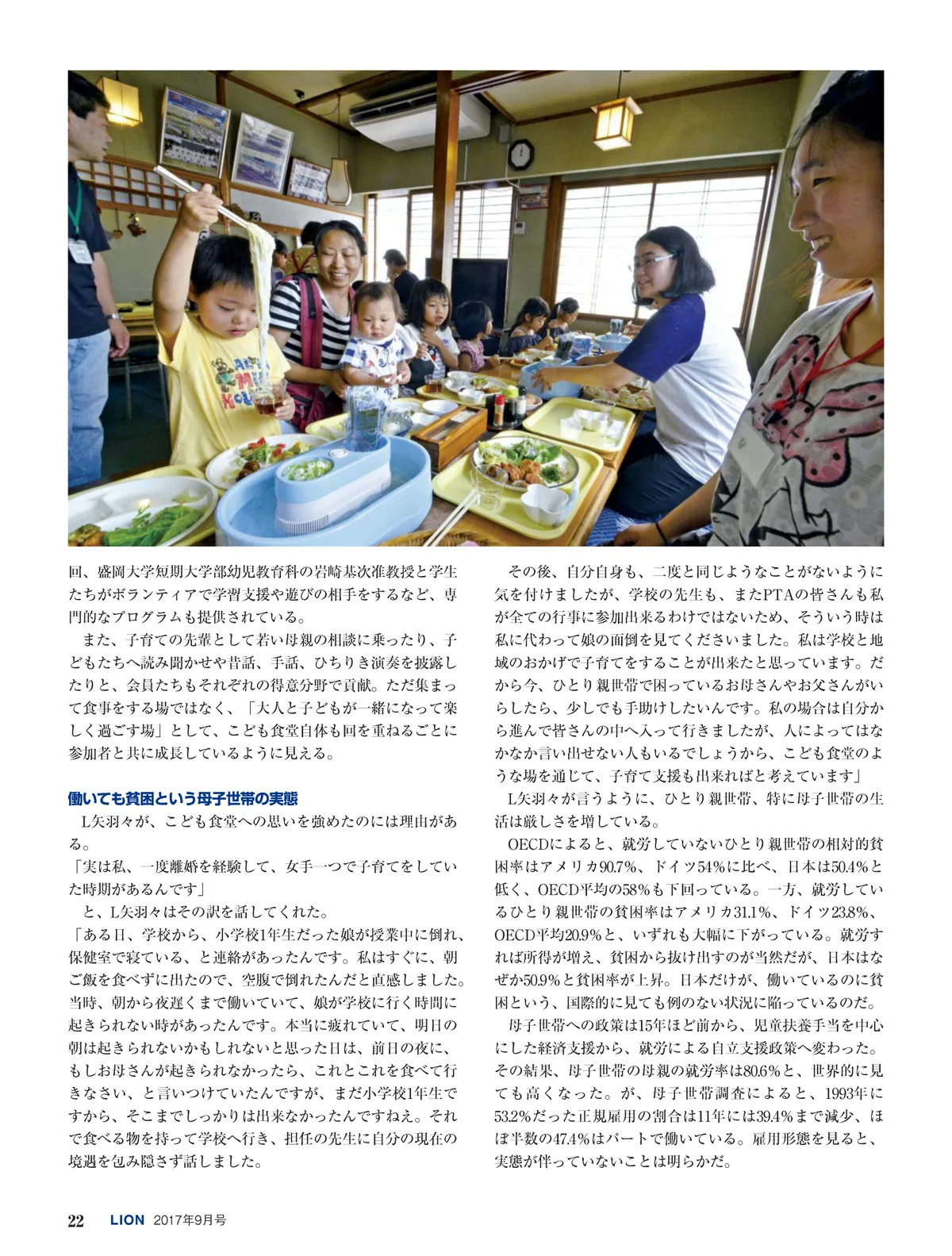 回、盛岡大学短期大学部幼児教育科の岩崎基次准教授と学生たちがボランティアで学習支援や遊びの相手をするなど、専門的なプログラムも提供されている。

また、子育ての先輩として若い母親の相談に乗ったり、子どもたちへ読み聞かせや昔話、手話、ひちりき演奏を披露したりと、会員たちもそれぞれの得意分野で貢献。ただ集まって食事をする場ではなく、「大人と子どもが一緒になって楽しく過ごす場」として、こども食堂自体も回を重ねるごとに参加者と共に成長しているように見える。

働いても貧困という母子世帯の実態

L矢羽々が、こども食堂への思いを強めたのには理由がある。

「実は私、一度離婚を経験して、女手一つで子育てをしていた時期があるんです」

と、L矢羽々はその訳を話してくれた。

「ある日、学校から、小学校1年生だった娘が授業中に倒れ、保健室で寝ている、と連絡があったんです。私はすぐに、朝ご飯を食べずに出たので、空腹で倒れたんだと直感しました。当時、朝から夜遅くまで働いていて、娘が学校に行く時間に起きられない時があったんです。本当に疲れていて、明日の朝は起きられないかもしれないと思った日は、前日の夜に、もしお母さんが起きられなかったら、これとこれを食べて行きなさい、と言いつけていたんですが、まだ小学校1年生ですから、そこまでしっかりは出来なかったんですねえ。それで食べる物を持って学校へ行き、担任の先生に自分の現在の境遇を包み隠さず話しました。

その後、自分自身も、二度と同じようなことがないように気を付けましたが、学校の先生も、またPTAの皆さんも私が全ての行事に参加出来るわけではないため、そういう時は私に代わって娘の面倒を見てくださいました。私は学校と地域のおかげで子育てをすることが出来たと思っています。だから今、ひとり親世帯で困っているお母さんやお父さんがいらしたら、少しでも手助けしたいんです。私の場合は自分から進んで皆さんの中へ入って行きましたが、人によってはなかなか言い出せない人もいるでしょうから、こども食堂のような場を通じて、子育て支援も出来ればと考えています」

L矢羽々が言うように、ひとり親世帯、特に母子世帯の生活は厳しさを増している。

OECDによると、就労していないひとり親世帯の相対的貧困率はアメリカ90.7%、ドイツ54%に比べ、日本は50.4%と低く、OECD平均の58%も下回っている。一方、就労しているひとり親世帯の貧困率はアメリカ31.1%、ドイツ23.8%、OECD平均20.9%と、いずれも大幅に下がっている。就労すれば所得が増え、貧困から抜け出すのが当然だが、日本はなぜか50.9%と貧困率が上昇。日本だけが、働いているのに貧困という、国際的に見ても例のない状況に陥っているのだ。

母子世帯への政策は15年ほど前から、児童扶養手当を中心にした経済支援から、就労による自立支援政策へ変わった。その結果、母子世帯の母親の就労率は80.6%と、世界的に見ても高くなった。が、母子世帯調査によると、1993年に53.2%だった正規雇用の割合は11年には39.4%まで減少、ほぼ半数の47.4%はパートで働いている。雇用形態を見ると、実態が伴っていないことは明らかだ。

22 LION 2017年9月号